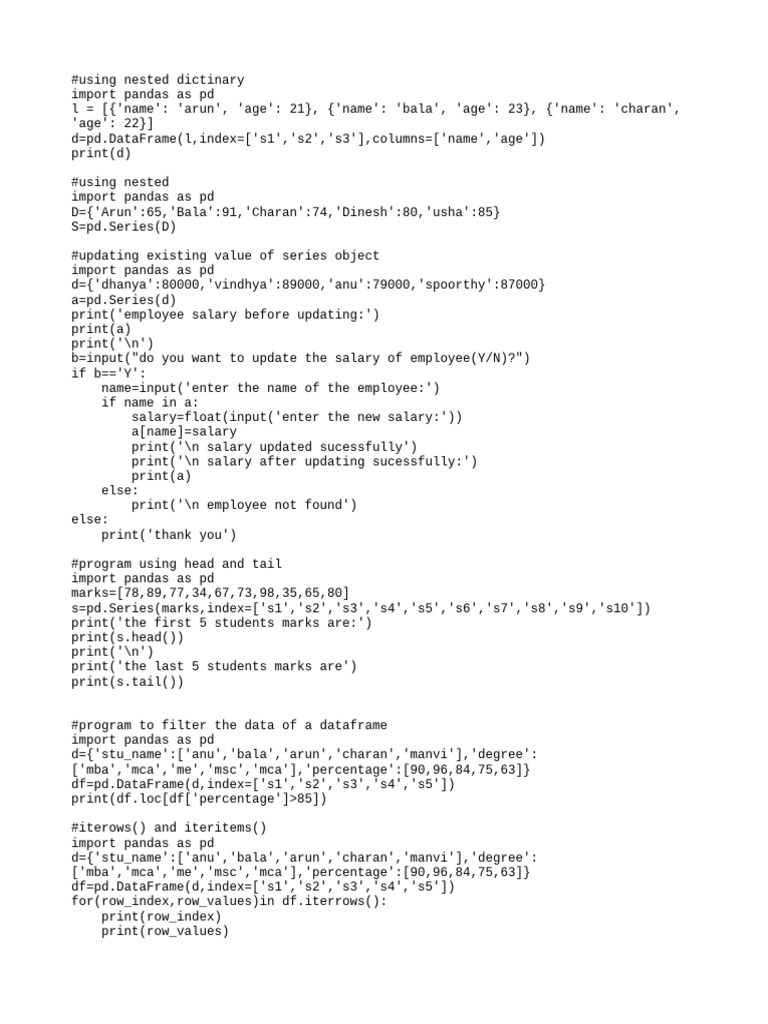 #using nested dictinary
import pandas as pd
l = [{'name': 'arun', 'age': 21}, {'name': 'bala', 'age': 23}, {'name': 'charan', 'age': 22}]
d=pd.DataFrame(l,index=['s1','s2','s3'],columns=['name','age'])
print(d)

#using nested
import pandas as pd
D={'Arun':65,'Bala':91,'Charan':74,'Dinesh':80,'usha':85}
S=pd.Series(D)

#updating existing value of series object
import pandas as pd
d={'dhanya':80000,'vindhya':89000,'anu':79000,'spoorthy':87000}
a=pd.Series(d)
print('employee salary before updating:')
print(a)
print('\n')
b=input("do you want to update the salary of employee(Y/N)?")
if b=='Y':
    name=input('enter the name of the employee:')
    if name in a:
        salary=float(input('enter the new salary:'))
        a[name]=salary
        print('\n salary updated sucessfully')
        print('\n salary after updating sucessfully:')
        print(a)
    else:
        print('\n employee not found')
else:
    print('thank you')

#program using head and tail
import pandas as pd
marks=[78,89,77,34,67,73,98,35,65,80]
s=pd.Series(marks,index=['s1','s2','s3','s4','s5','s6','s7','s8','s9','s10'])
print('the first 5 students marks are:')
print(s.head())
print('\n')
print('the last 5 students marks are')
print(s.tail())

#program to filter the data of a dataframe
import pandas as pd
d={'stu_name':['anu','bala','arun','charan','manvi'],'degree':['mba','mca','me','msc','mca'],'percentage':[90,96,84,75,63]}
df=pd.DataFrame(d,index=['s1','s2','s3','s4','s5'])
print(df.loc[df['percentage']>85])

#iterows() and iteritems()
import pandas as pd
d={'stu_name':['anu','bala','arun','charan','manvi'],'degree':['mba','mca','me','msc','mca'],'percentage':[90,96,84,75,63]}
df=pd.DataFrame(d,index=['s1','s2','s3','s4','s5'])
for(row_index,row_values)in df.iterrows():
    print(row_index)
    print(row_values)